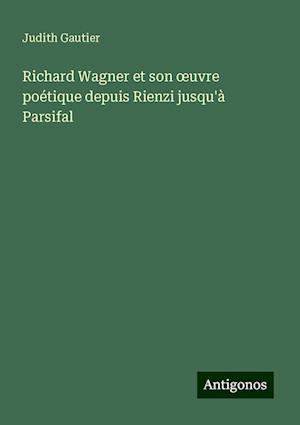 Judith Gautier

Richard Wagner et son œuvre poétique depuis Rienzi jusqu'à Parsifal

Antigonos